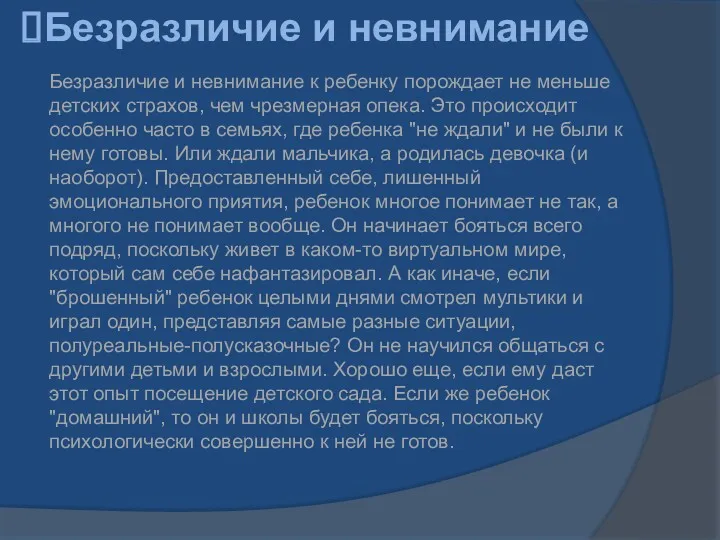 Безразличие и невнимание

Безразличие и невнимание к ребенку порождает не меньше детских страхов, чем чрезмерная опека. Это происходит особенно часто в семьях, где ребенка "не ждали" и не были к нему готовы. Или ждали мальчика, а родилась девочка (и наоборот). Предоставленный себе, лишенный эмоционального приятия, ребенок многое понимает не так, а многого не понимает вообще. Он начинает бояться всего подряд, поскольку живет в каком-то виртуальном мире, который сам себе нафантазировал. А как иначе, если "брошенный" ребенок целыми днями смотрел мультики и играл один, представляя самые разные ситуации, полуреальные-полусказочные? Он не научился общаться с другими детьми и взрослыми. Хорошо еще, если ему даст этот опыт посещение детского сада. Если же ребенок "домашний", то он и школы будет бояться, поскольку психологически совершенно к ней не готов.